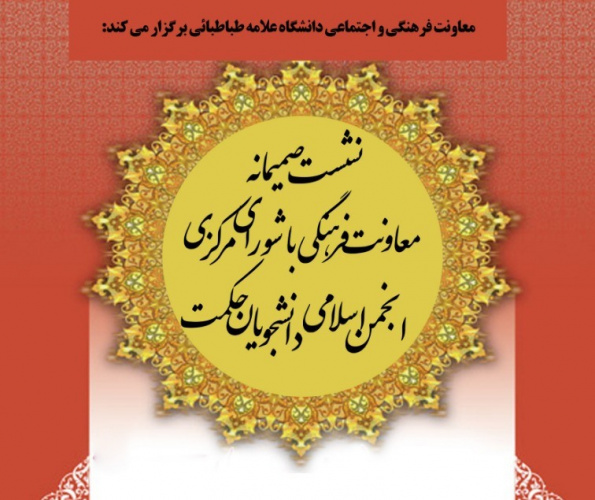 معاونت فرهنگی و اجتماعی دانشگاه علامه طباطبائی برگزار می کند:

نشست صمیمانه
معاونت فرهنگی با شورای مرکزی
انجمن اسلامی دانشجویان حکمت